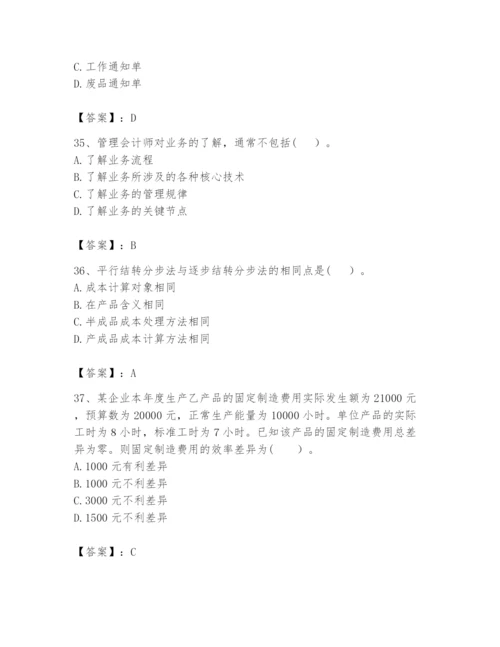 C. 工作通知单
D. 废品通知单

【答案】：D

35、管理会计师对业务的了解，通常不包括(　)。
A. 了解业务流程
B. 了解业务所涉及的各种核心技术
C. 了解业务的管理规律
D. 了解业务的关键节点

【答案】：B

36、平行结转分步法与逐步结转分步法的相同点是(　)。
A. 成本计算对象相同
B. 在产品含义相同
C. 半成品成本处理方法相同
D. 产成品成本计算方法相同

【答案】：A

37、某企业本年度生产乙产品的固定制造费用实际发生额为 21000 元，预算数为 20000 元，正常生产能量为 10000 小时。单位产品的实际工时为 8 小时，标准工时为 7 小时。已知该产品的固定制造费用总差异为零。则固定制造费用的效率差异为(　)。
A. 1000 元有利差异
B. 1000 元不利差异
C. 3000 元不利差异
D. 1500 元不利差异

【答案】：C